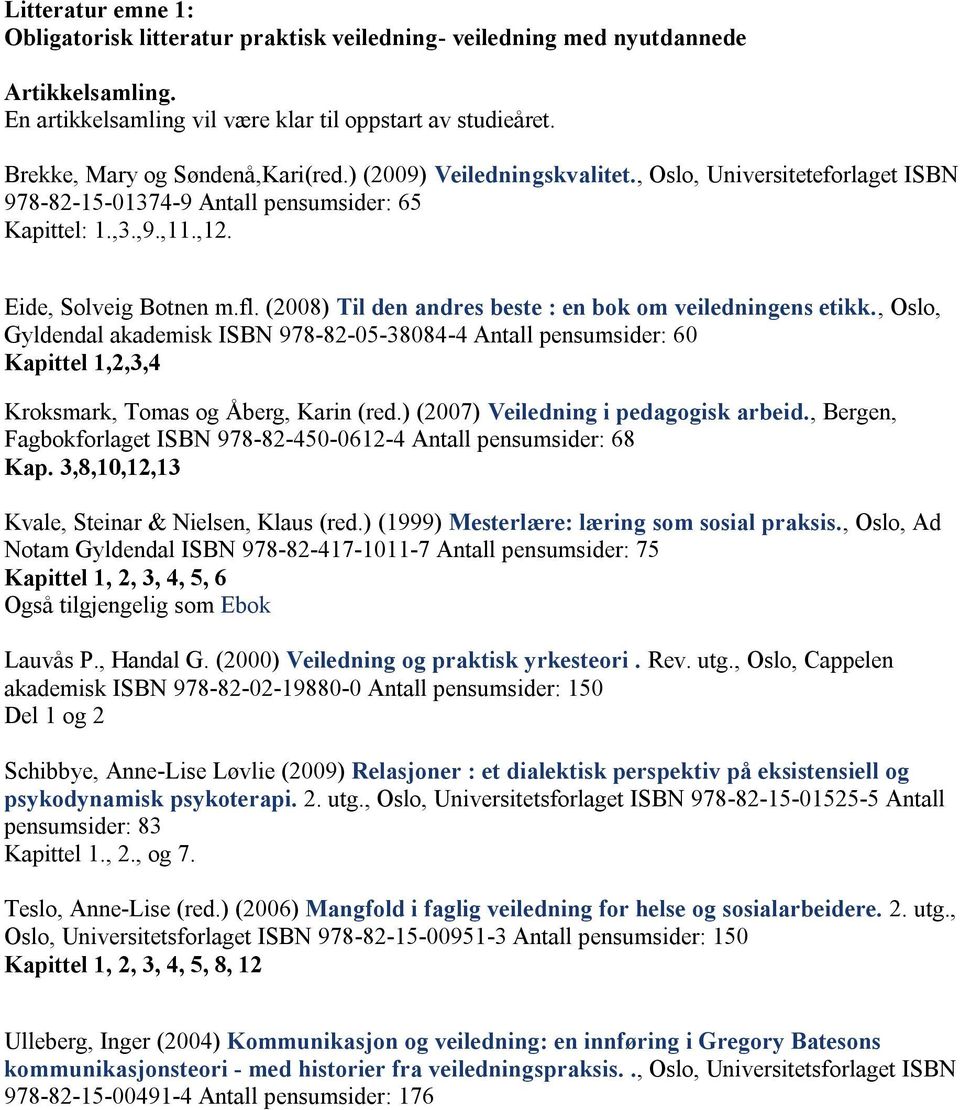 Litteratur emne 1:
Obligatorisk litteratur praktisk veiledning- veiledning med nyutdannede

Artikkelsamling.
En artikkelsamling vil være klar til oppstart av studieåret.

Brekke, Mary og Søndenå,Kari(red.) (2009) Veiledningskvalitet., Oslo, Universiteteforlaget ISBN 978-82-15-01374-9 Antall pensumsider: 65
Kapittel: 1.,3.,9.,11.,12.

Eide, Solveig Botnen m.fl. (2008) Til den andres beste : en bok om veiledningens etikk., Oslo, Gyldendal akademisk ISBN 978-82-05-38084-4 Antall pensumsider: 60
Kapittel 1,2,3,4

Kroksmark, Tomas og Åberg, Karin (red.) (2007) Veiledning i pedagogisk arbeid., Bergen, Fagbokforlaget ISBN 978-82-450-0612-4 Antall pensumsider: 68
Kap. 3,8,10,12,13

Kvale, Steinar & Nielsen, Klaus (red.) (1999) Mesterlære: læring som sosial praksis., Oslo, Ad Notam Gyldendal ISBN 978-82-417-1011-7 Antall pensumsider: 75
Kapittel 1, 2, 3, 4, 5, 6
Også tilgjengelig som Ebok

Lauvås P., Handal G. (2000) Veiledning og praktisk yrkesteori . Rev. utg., Oslo, Cappelen akademisk ISBN 978-82-02-19880-0 Antall pensumsider: 150
Del 1 og 2

Schibbye, Anne-Lise Løvlie (2009) Relasjoner : et dialektisk perspektiv på eksistensiell og psykodynamisk psykoterapi. 2. utg., Oslo, Universitetsforlaget ISBN 978-82-15-01525-5 Antall pensumsider: 83
Kapittel 1., 2., og 7.

Teslo, Anne-Lise (red.) (2006) Mangfold i faglig veiledning for helse og sosialarbeidere. 2. utg., Oslo, Universitetsforlaget ISBN 978-82-15-00951-3 Antall pensumsider: 150
Kapittel 1, 2, 3, 4, 5, 8, 12

Ulleberg, Inger (2004) Kommunikasjon og veiledning: en innføring i Gregory Batesons kommunikasjonsteori - med historier fra veiledningspraksis. ., Oslo, Universitetsforlaget ISBN 978-82-15-00491-4 Antall pensumsider: 176